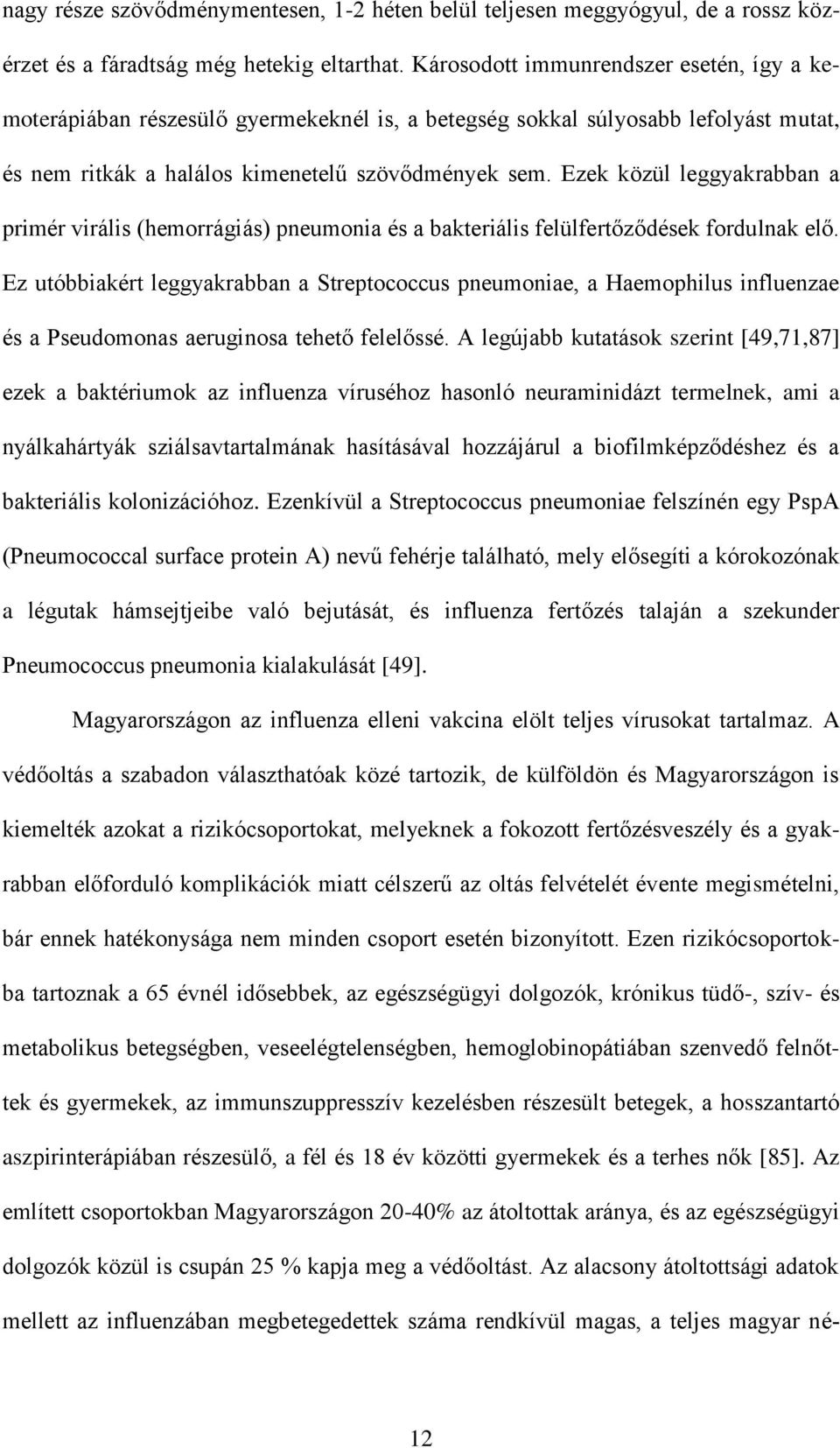 nagy része szövődménymentesen, 1-2 héten belül teljesen meggyógyul, de a rossz közérzet és a fáradtság még hetekig eltarthat. Károsodott immunrendszer esetén, így a kemoterápiában részesülő gyermekeknél is, a betegség sokkal súlyosabb lefolyást mutat, és nem ritkák a halálos kimenetelű szövődmények sem. Ezek közül leggyakrabban a primér virális (hemorrágiás) pneumonia és a bakteriális felülfertőződések fordulnak elő. Ez utóbbiakért leggyakrabban a Streptococcus pneumoniae, a Haemophilus influenzae és a Pseudomonas aeruginosa tehető felelőssé. A legújabb kutatások szerint [49,71,87] ezek a baktériumok az influenza víruséhoz hasonló neuraminidázt termelnek, ami a nyálkahártyák sziálsavtartalmának hasításával hozzájárul a biofilmképződéshez és a bakteriális kolonizációhoz. Ezenkívül a Streptococcus pneumoniae felszínén egy PspA (Pneumococcal surface protein A) nevű fehérje található, mely elősegíti a kórokozónak a légutak hámsejtjeibe való bejutását, és influenza fertőzés talaján a szekunder Pneumococcus pneumonia kialakulását [49].

Magyarországon az influenza elleni vakcina elölt teljes vírusokat tartalmaz. A védőoltás a szabadon választhatóak közé tartozik, de külföldön és Magyarországon is kiemelték azokat a rizikócsoportokat, melyeknek a fokozott fertőzésveszély és a gyakrabban előforduló komplikációk miatt célszerű az oltás felvételét évente megismételni, bár ennek hatékonysága nem minden csoport esetén bizonyított. Ezen rizikócsoportokba tartoznak a 65 évnél idősebbek, az egészségügyi dolgozók, krónikus tüdő-, szív- és metabolikus betegségben, veseelégtelenségben, hemoglobinopátiában szenvedő felnőttek és gyermekek, az immunszuppresszív kezelésben részesült betegek, a hosszantartó aszpirinterápiában részesülő, a fél és 18 év közötti gyermekek és a terhes nők [85]. Az említett csoportokban Magyarországon 20-40% az átoltottak aránya, és az egészségügyi dolgozók közül is csupán 25 % kapja meg a védőoltást. Az alacsony átoltottsági adatok mellett az influenzában megbetegedettek száma rendkívül magas, a teljes magyar né-

12